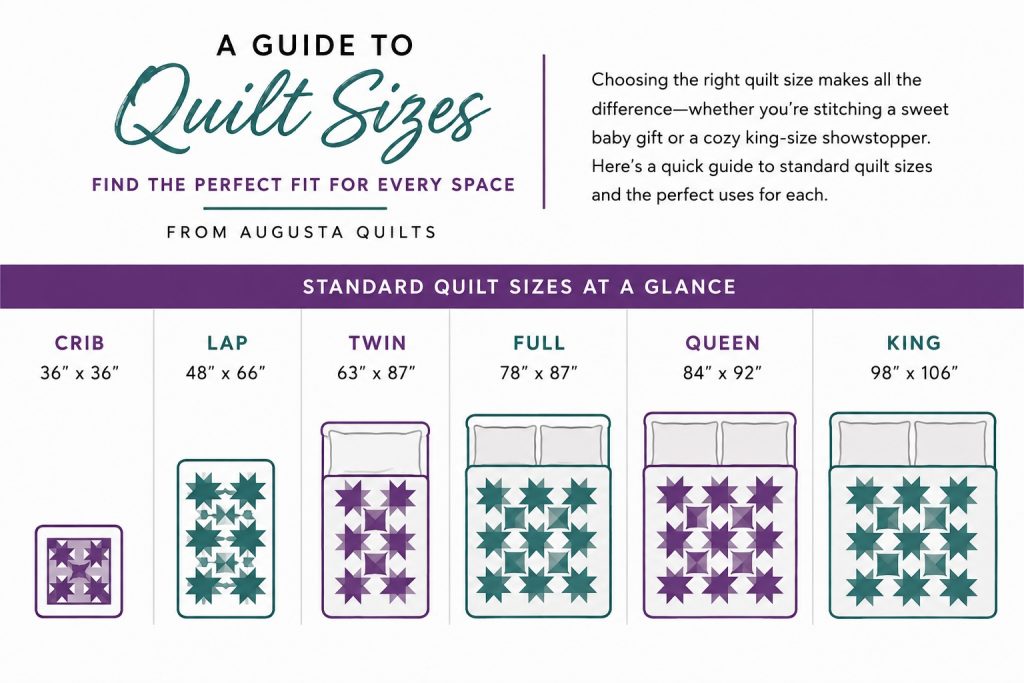 A GUIDE TO
Quilt Sizes
FIND THE PERFECT FIT FOR EVERY SPACE
FROM AUGUSTA QUILTS

Choosing the right quilt size makes all the difference—whether you're stitching a sweet baby gift or a cozy king-size showstopper. Here's a quick guide to standard quilt sizes and the perfect uses for each.

STANDARD QUILT SIZES AT A GLANCE

CRIB
36" x 36"

LAP
48" x 66"

TWIN
63" x 87"

FULL
78" x 87"

QUEEN
84" x 92"

KING
98" x 106"